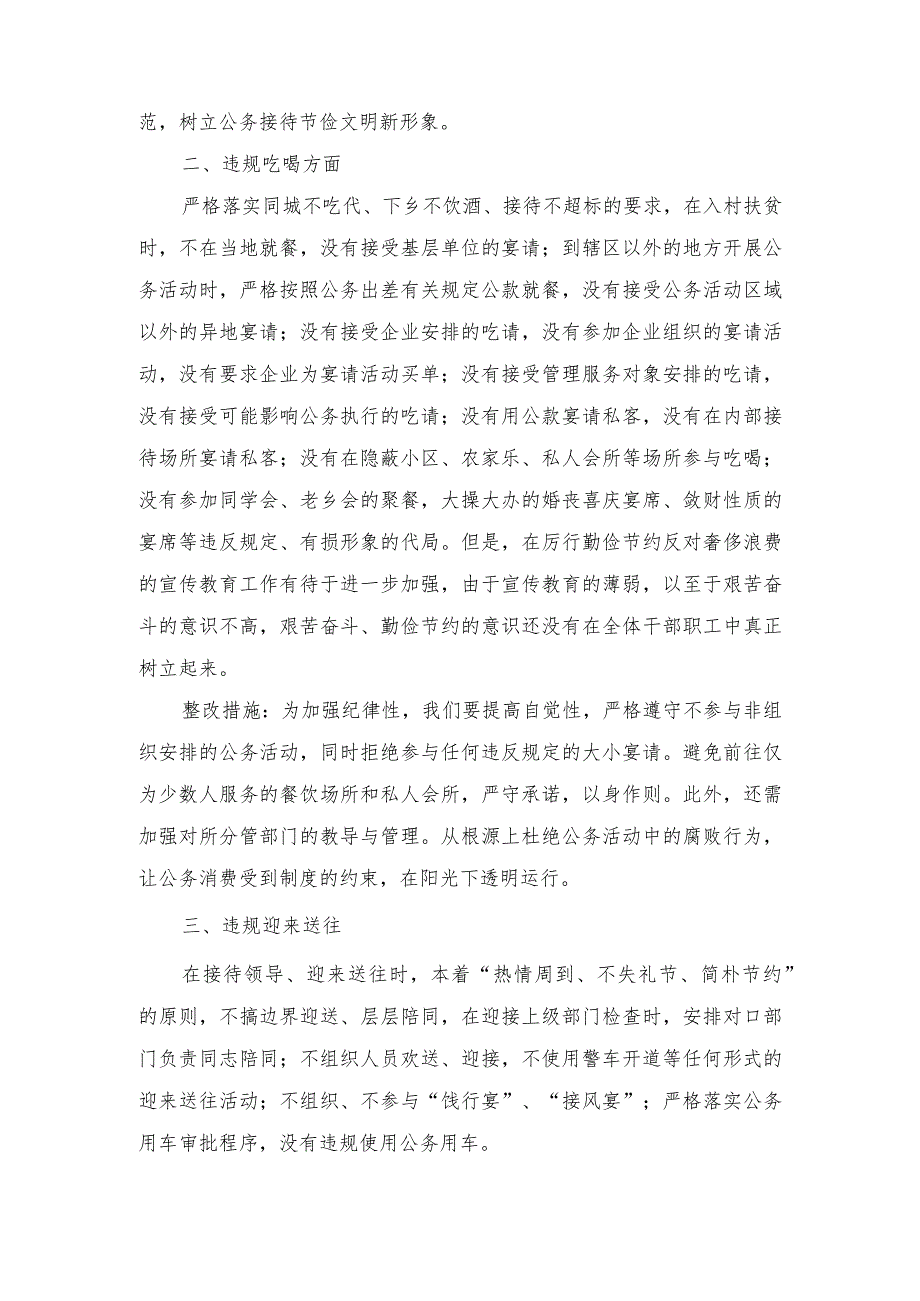 范，树立公务接待节俭文明新形象。

二、违规吃喝方面

严格落实同城不吃代、下乡不饮酒、接待不超标的要求，在入村扶贫时，不在当地就餐，没有接受基层单位的宴请；到辖区以外的地方开展公务活动时，严格按照公务出差有关规定公款就餐，没有接受公务活动区域以外的异地宴请；没有接受企业安排的吃请，没有参加企业组织的宴请活动，没有要求企业为宴请活动买单；没有接受管理服务对象安排的吃请，没有接受可能影响公务执行的吃请；没有用公款宴请私客，没有在内部接待场所宴请私客；没有在隐蔽小区、农家乐、私人会所等场所参与吃喝；没有参加同学会、老乡会的聚餐，大操大办的婚丧喜庆宴席、敛财性质的宴席等违反规定、有损形象的代局。但是，在厉行勤俭节约反对奢侈浪费的宣传教育工作有待于进一步加强，由于宣传教育的薄弱，以至于艰苦奋斗的意识不高，艰苦奋斗、勤俭节约的意识还没有在全体干部职工中真正树立起来。

整改措施：为加强纪律性，我们要提高自觉性，严格遵守不参与非组织安排的公务活动，同时拒绝参与任何违反规定的大小宴请。避免前往仅为少数人服务的餐饮场所和私人会所，严守承诺，以身作则。此外，还需加强对所分管部门的教导与管理。从根源上杜绝公务活动中的腐败行为，让公务消费受到制度的约束，在阳光下透明运行。

三、违规迎来送往

在接待领导、迎来送往时，本着“热情周到、不失礼节、简朴节约”的原则，不搞边界迎送、层层陪同，在迎接上级部门检查时，安排对口部门负责同志陪同；不组织人员欢送、迎接，不使用警车开道等任何形式的迎来送往活动；不组织、不参与“饯行宴”、“接风宴”；严格落实公务用车审批程序，没有违规使用公务用车。